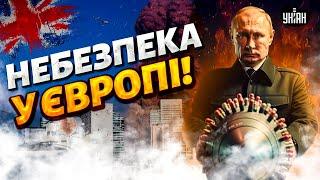 УНІАН

НЕБЕЗПЕКА У ЄВРОПІ!